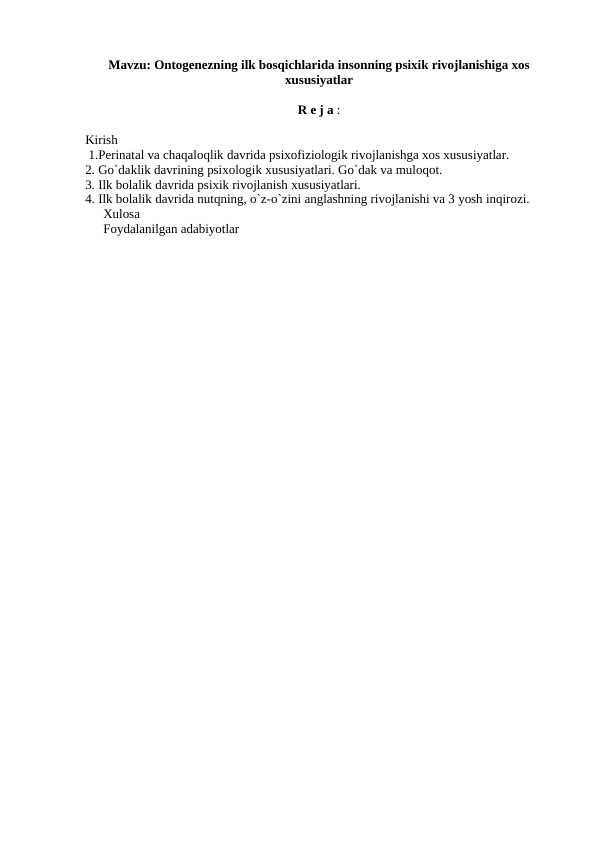 Mavzu: Ontogenezning ilk bosqichlarida insonning psixik rivojlanishiga xos xususiyatlar

R e j a :

Kirish
1.Perinatal va chaqaloqlik davrida psixofiziologik rivojlanishga xos xususiyatlar.
2. Go`daklik davrining psixologik xususiyatlari. Go`dak va muloqot.
3. Ilk bolalik davrida psixik rivojlanish xususiyatlari.
4. Ilk bolalik davrida nutqning, o`z-o`zini anglashning rivojlanishi va 3 yosh inqirozi.
Xulosa
Foydalanilgan adabiyotlar